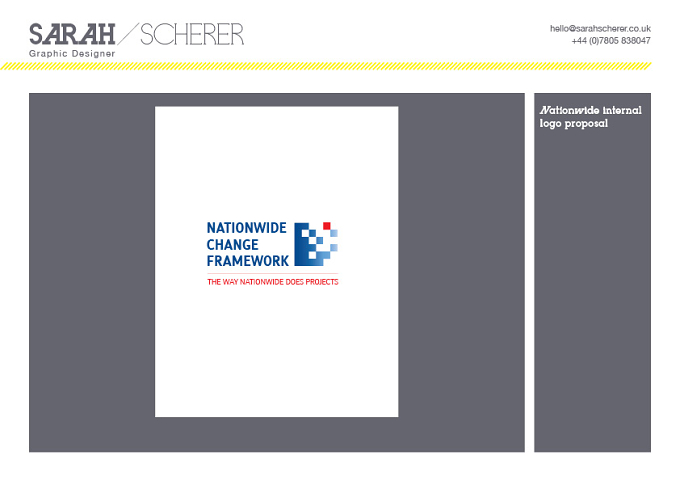 SARAH / SCHERER
Graphic Designer

hello@sarahscherer.co.uk
+44 (0)7805 838047

NATIONWIDE CHANGE FRAMEWORK
THE WAY NATIONWIDE DOES PROJECTS

Nationwide internal logo proposal